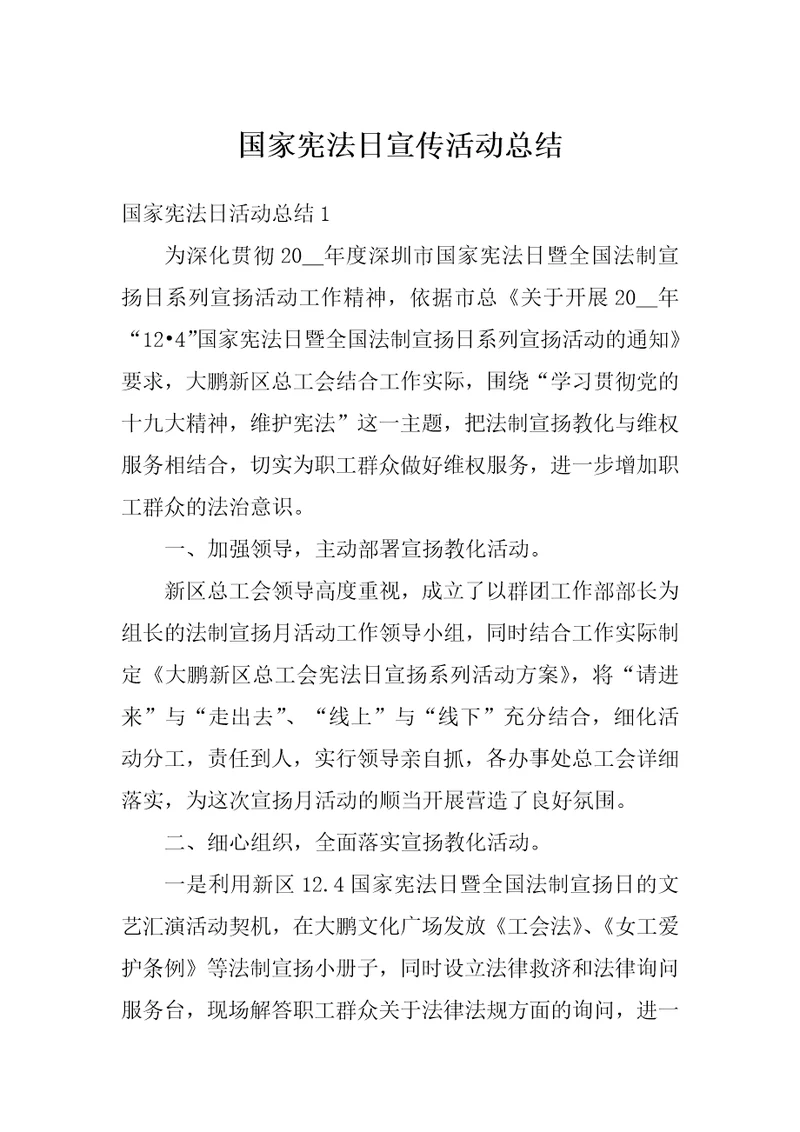 国家宪法日宣传活动总结

国家宪法日活动总结 1

为深化贯彻 20__年度深圳市国家宪法日暨全国法制宣扬日系列宣扬活动工作精神，依据市总《关于开展 20__年“12•4”国家宪法日暨全国法制宣扬日系列宣扬活动的通知》要求，大鹏新区总工会结合工作实际，围绕“学习贯彻党的十九大精神，维护宪法”这一主题，把法制宣扬教化与维权服务相结合，切实为职工群众做好维权服务，进一步增加职工群众的法治意识。

一、加强领导，主动部署宣扬教化活动。

新区总工会领导高度重视，成立了以群团工作部部长为组长的法制宣扬月活动工作领导小组，同时结合工作实际制定《大鹏新区总工会宪法日宣扬系列活动方案》，将“请进来”与“走出去”、“线上”与“线下”充分结合，细化活动分工，责任到人，实行领导亲自抓，各办事处总工会详细落实，为这次宣扬月活动的顺当开展营造了良好氛围。

二、细心组织，全面落实宣扬教化活动。

一是利用新区 12.4 国家宪法日暨全国法制宣扬日的文艺汇演活动契机，在大鹏文化广场发放《工会法》、《女工爱护条例》等法制宣扬小册子，同时设立法律救济和法律询问服务台，现场解答职工群众关于法律法规方面的询问，进一